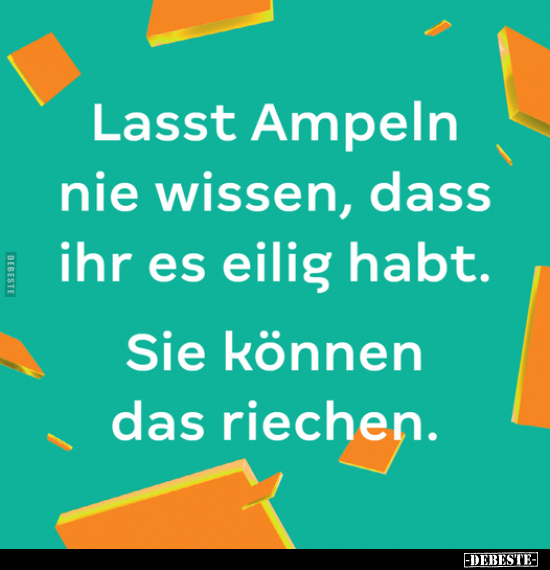 DEBESTE

Lasst Ampeln nie wissen, dass ihr es eilig habt.

Sie können das riechen.

-DEBESTE-